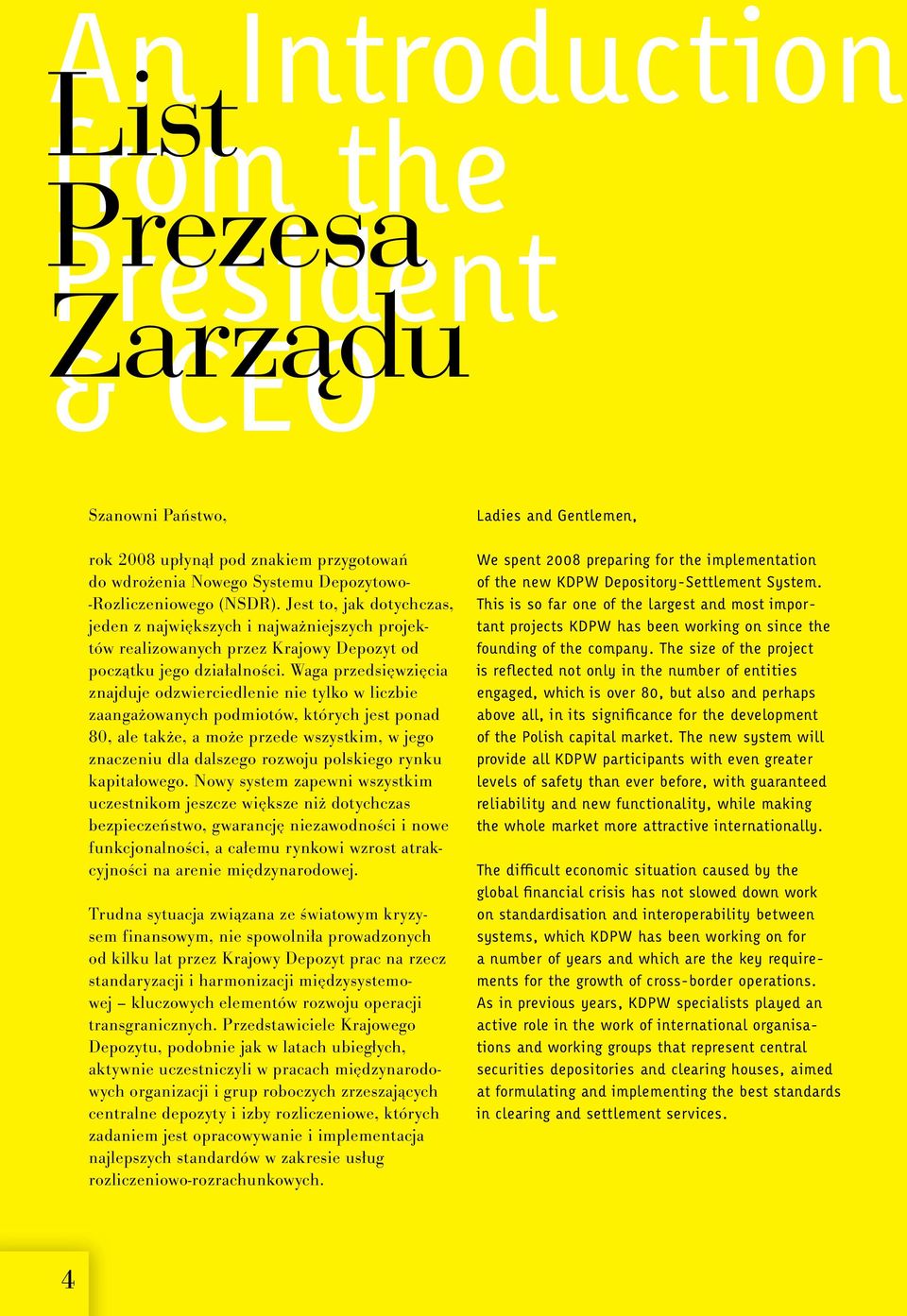 An Introduction from the President & CEO

List Prezesa Zarządu

Szanowni Państwo,

rok 2008 upłynął pod znakiem przygotowań do wdrożenia Nowego Systemu Depozytowo-Rozliczeniowego (NSDR). Jest to, jak dotychczas, jeden z największych i najważniejszych projektów realizowanych przez Krajowy Depozyt od początku jego działalności. Waga przedsięwzięcia znajduje odzwierciedlenie nie tylko w liczbie zaangażowanych podmiotów, których jest ponad 80, ale także, a może przede wszystkim, w jego znaczeniu dla dalszego rozwoju polskiego rynku kapitałowego. Nowy system zapewni wszystkim uczestnikom jeszcze większe niż dotychczas bezpieczeństwo, gwarancję niezawodności i nowe funkcjonalności, a całemu rynkowi wzrost atrakcyjności na arenie międzynarodowej.

Trudna sytuacja związana ze światowym kryzysem finansowym, nie spowolniła prowadzonych od kilku lat przez Krajowy Depozyt prac na rzecz standaryzacji i harmonizacji międzysystemowej – kluczowych elementów rozwoju operacji transgranicznych. Przedstawiciele Krajowego Depozytu, podobnie jak w latach ubiegłych, aktywnie uczestniczyli w pracach międzynarodowych organizacji i grup roboczych zrzeszających centralne depozyty i izby rozliczeniowe, których zadaniem jest opracowywanie i implementacja najlepszych standardów w zakresie usług rozliczeniowo-rozrachunkowych.

Ladies and Gentlemen,

We spent 2008 preparing for the implementation of the new KDPW Depository-Settlement System. This is so far one of the largest and most important projects KDPW has been working on since the founding of the company. The size of the project is reflected not only in the number of entities engaged, which is over 80, but also and perhaps above all, in its significance for the development of the Polish capital market. The new system will provide all KDPW participants with even greater levels of safety than ever before, with guaranteed reliability and new functionality, while making the whole market more attractive internationally.

The difficult economic situation caused by the global financial crisis has not slowed down work on standardisation and interoperability between systems, which KDPW has been working on for a number of years and which are the key requirements for the growth of cross-border operations. As in previous years, KDPW specialists played an active role in the work of international organisations and working groups that represent central securities depositories and clearing houses, aimed at formulating and implementing the best standards in clearing and settlement services.

4